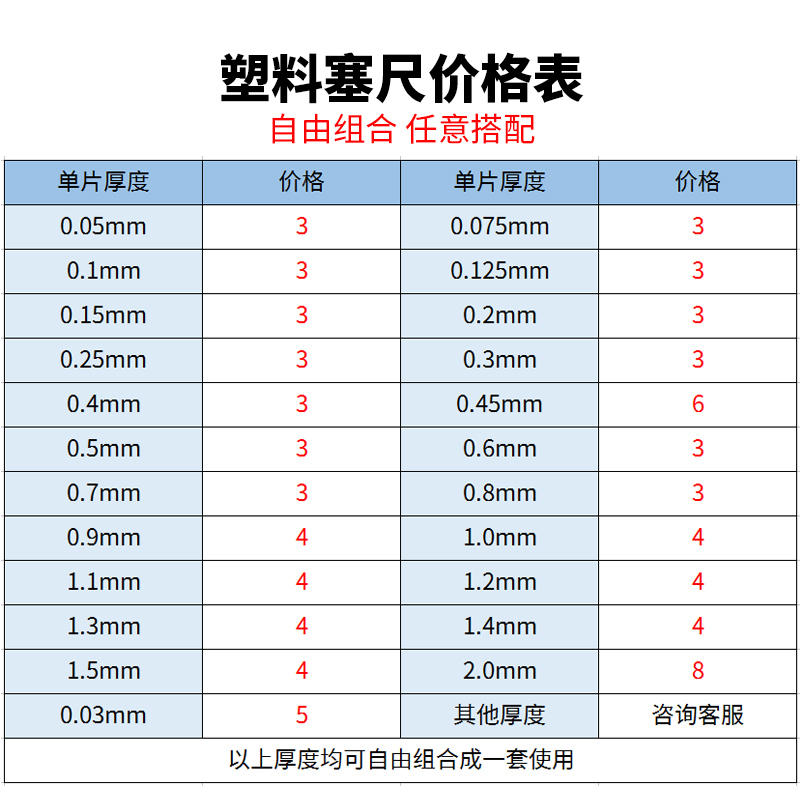 塑料塞尺价格表
自由组合 任意搭配

| 单片厚度 | 价格 | 单片厚度 | 价格 |
|---|---|---|---|
| 0.05mm | 3 | 0.075mm | 3 |
| 0.1mm | 3 | 0.125mm | 3 |
| 0.15mm | 3 | 0.2mm | 3 |
| 0.25mm | 3 | 0.3mm | 3 |
| 0.4mm | 3 | 0.45mm | 6 |
| 0.5mm | 3 | 0.6mm | 3 |
| 0.7mm | 3 | 0.8mm | 3 |
| 0.9mm | 4 | 1.0mm | 4 |
| 1.1mm | 4 | 1.2mm | 4 |
| 1.3mm | 4 | 1.4mm | 4 |
| 1.5mm | 4 | 2.0mm | 8 |
| 0.03mm | 5 | 其他厚度 | 咨询客服 |

以上厚度均可自由组合成一套使用